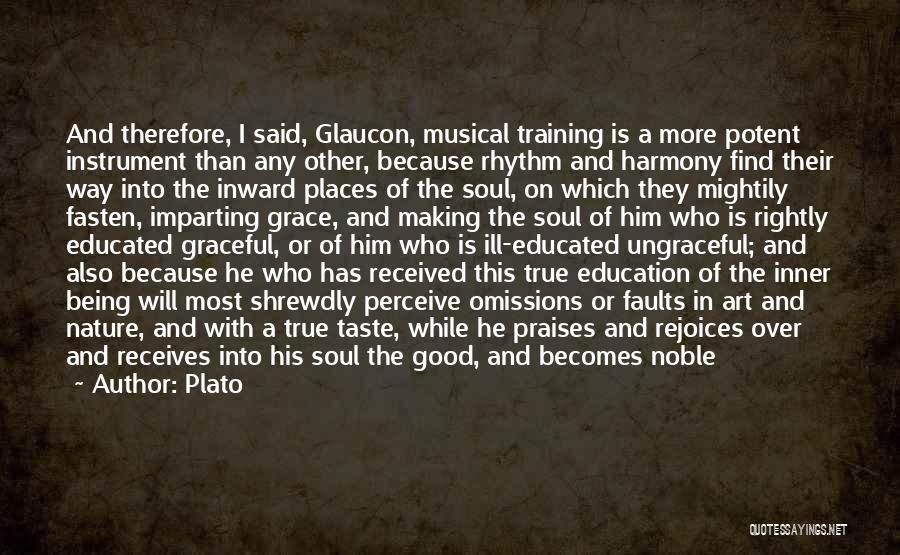 And therefore, I said, Glaucon, musical training is a more potent instrument than any other, because rhythm and harmony find their way into the inward places of the soul, on which they mightily fasten, imparting grace, and making the soul of him who is rightly educated graceful, or of him who is ill-educated ungraceful; and also because he who has received this true education of the inner being will most shrewdly perceive omissions or faults in art and nature, and with a true taste, while he praises and rejoices over and receives into his soul the good, and becomes noble

~ Author: Plato

QUOTESSAYINGS.NET